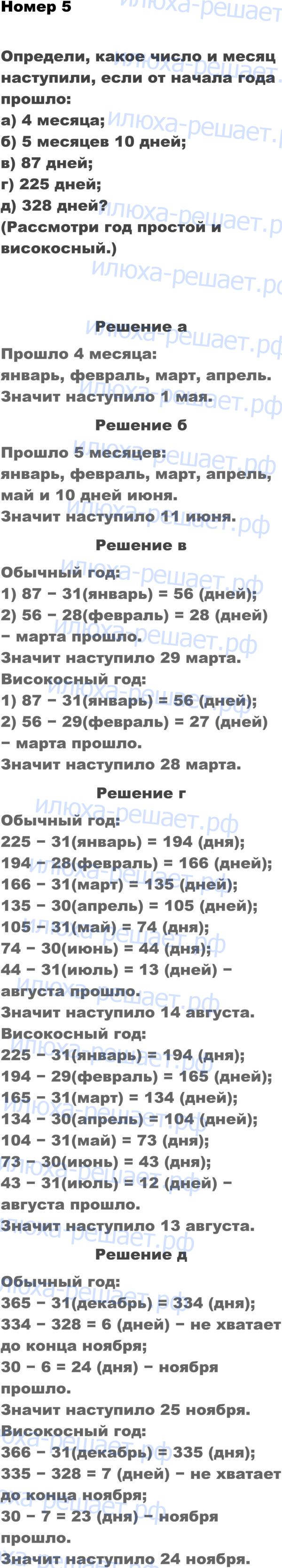 Номер 5

Определи, какое число и месяц наступили, если от начала года прошло:
а) 4 месяца;
б) 5 месяцев 10 дней;
в) 87 дней;
г) 225 дней;
д) 328 дней?
(Рассмотри год простой и високосный.)

Решение а

Прошло 4 месяца:
январь, февраль, март, апрель.
Значит наступило 1 мая.

Решение б

Прошло 5 месяцев:
январь, февраль, март, апрель, май и 10 дней июня.
Значит наступило 11 июня.

Решение в

Обычный год:
1) 87 − 31(январь) = 56 (дней);
2) 56 − 28(февраль) = 28 (дней) − марта прошло.
Значит наступило 29 марта.
Високосный год:
1) 87 − 31(январь) = 56 (дней);
2) 56 − 29(февраль) = 27 (дней) − марта прошло.
Значит наступило 28 марта.

Решение г

Обычный год:
225 − 31(январь) = 194 (дня);
194 − 28(февраль) = 166 (дней);
166 − 31(март) = 135 (дней);
135 − 30(апрель) = 105 (дней);
105 − 31(май) = 74 (дня);
74 − 30(июнь) = 44 (дня);
44 − 31(июль) = 13 (дней) − августа прошло.
Значит наступило 14 августа.
Високосный год:
225 − 31(январь) = 194 (дня);
194 − 29(февраль) = 165 (дней);
165 − 31(март) = 134 (дней);
134 − 30(апрель) = 104 (дней);
104 − 31(май) = 73 (дня);
73 − 30(июнь) = 43 (дня);
43 − 31(июль) = 12 (дней) − августа прошло.
Значит наступило 13 августа.

Решение д

Обычный год:
365 − 31(декабрь) = 334 (дня);
334 − 328 = 6 (дней) − не хватает до конца ноября;
30 − 6 = 24 (дня) − ноября прошло.
Значит наступило 25 ноября.
Високосный год:
366 − 31(декабрь) = 335 (дня);
335 − 328 = 7 (дней) − не хватает до конца ноября;
30 − 7 = 23 (дня) − ноября прошло.
Значит наступило 24 ноября.

илюха-решает.рф